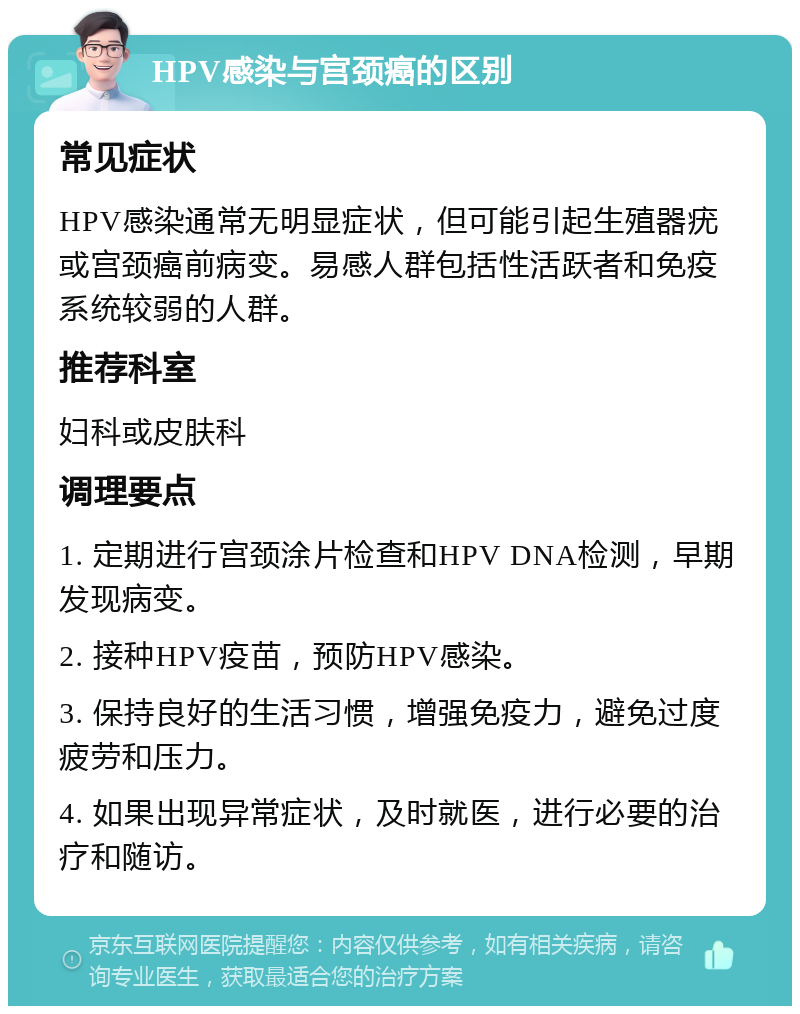 HPV感染与宫颈癌的区别

常见症状

HPV感染通常无明显症状，但可能引起生殖器疣或宫颈癌前病变。易感人群包括性活跃者和免疫系统较弱的人群。

推荐科室

妇科或皮肤科

调理要点

1. 定期进行宫颈涂片检查和HPV DNA检测，早期发现病变。

2. 接种HPV疫苗，预防HPV感染。

3. 保持良好的生活习惯，增强免疫力，避免过度疲劳和压力。

4. 如果出现异常症状，及时就医，进行必要的治疗和随访。

京东互联网医院提醒您：内容仅供参考，如有相关疾病，请咨询专业医生，获取最适合您的治疗方案